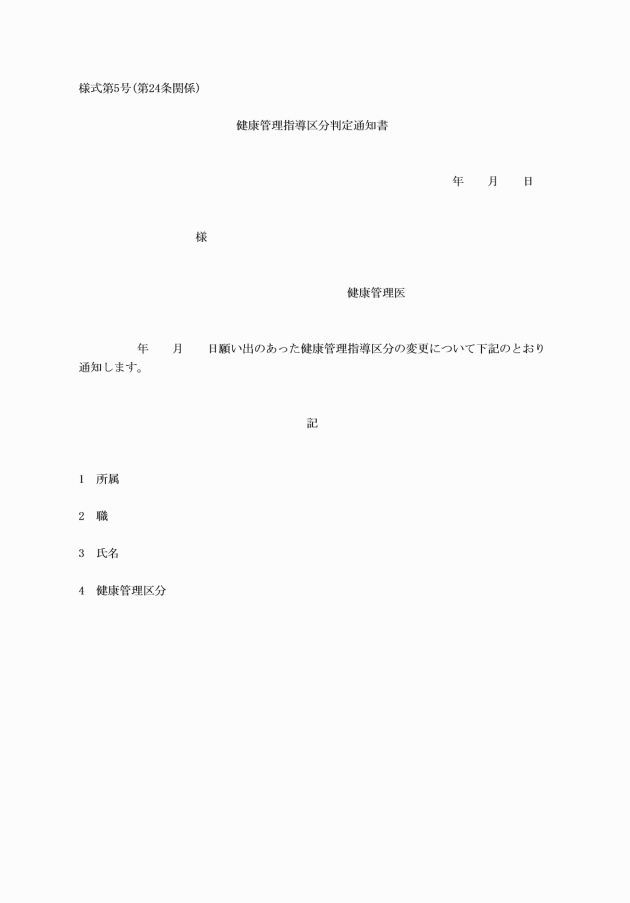 様式第5号(第24条関係)

健康管理指導区分判定通知書

年　月　日

様

健康管理医

年　月　日願い出のあった健康管理指導区分の変更について下記のとおり通知します。

記

1　所属

2　職

3　氏名

4　健康管理区分